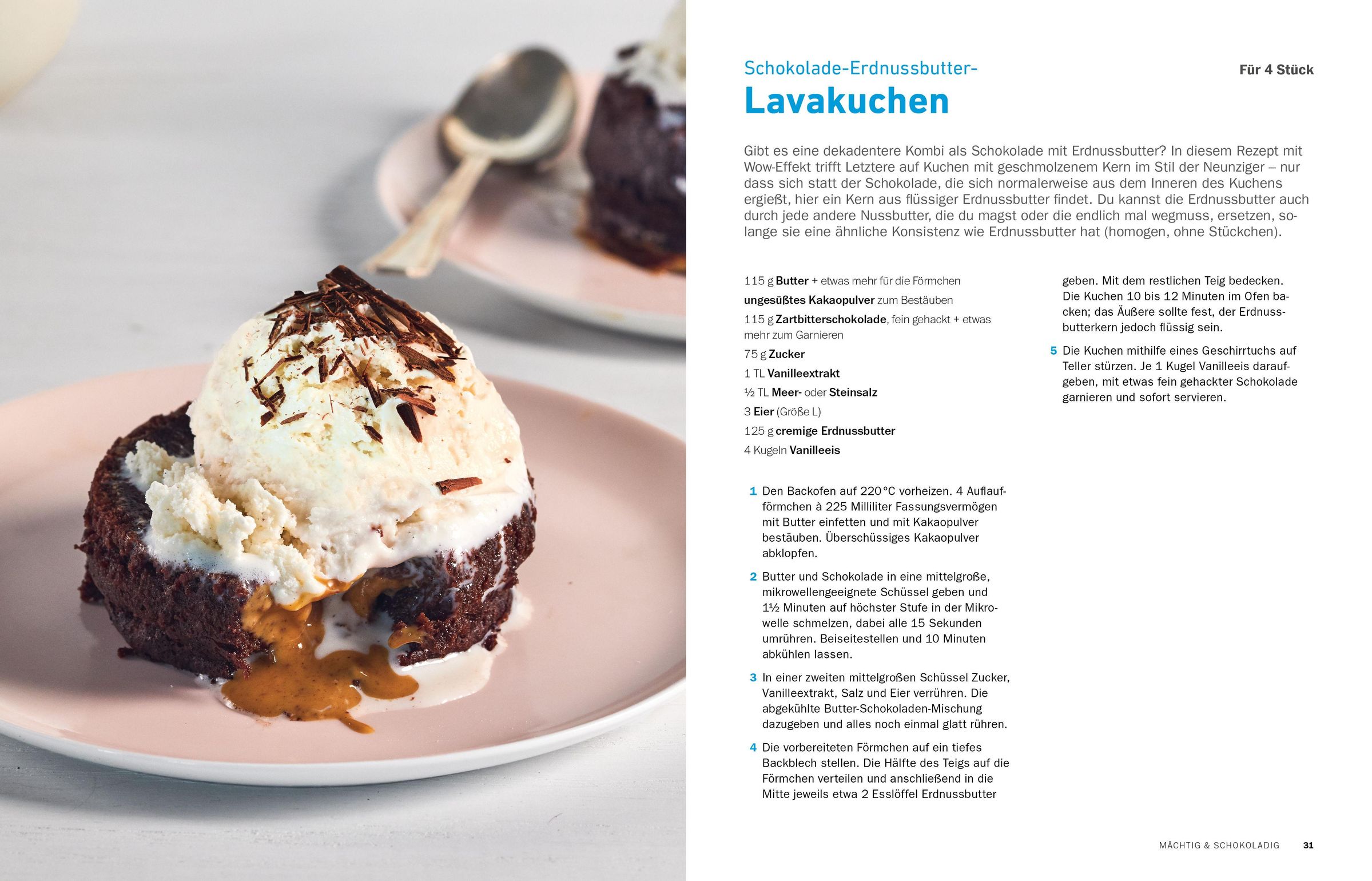 Schokolade-Erdnussbutter-
Lavakuchen

Für 4 Stück

Gibt es eine dekadentere Kombi als Schokolade mit Erdnussbutter? In diesem Rezept mit Wow-Effekt trifft Letztere auf Kuchen mit geschmolzenem Kern im Stil der Neunziger – nur dass sich statt der Schokolade, die sich normalerweise aus dem Inneren des Kuchens ergießt, hier ein Kern aus flüssiger Erdnussbutter findet. Du kannst die Erdnussbutter auch durch jede andere Nussbutter, die du magst oder die endlich mal wegmuss, ersetzen, solange sie eine ähnliche Konsistenz wie Erdnussbutter hat (homogen, ohne Stückchen).

115 g Butter + etwas mehr für die Förmchen
ungesüßtes Kakaopulver zum Bestäuben
115 g Zartbitterschokolade, fein gehackt + etwas mehr zum Garnieren
75 g Zucker
1 TL Vanilleextrakt
½ TL Meer- oder Steinsalz
3 Eier (Größe L)
125 g cremige Erdnussbutter
4 Kugeln Vanilleeis

1 Den Backofen auf 220 °C vorheizen. 4 Auflaufförmchen à 225 Milliliter Fassungsvermögen mit Butter einfetten und mit Kakaopulver bestäuben. Überschüssiges Kakaopulver abklopfen.

2 Butter und Schokolade in eine mittelgroße, mikrowellengeeignete Schüssel geben und 1½ Minuten auf höchster Stufe in der Mikrowelle schmelzen, dabei alle 15 Sekunden umrühren. Beiseitestellen und 10 Minuten abkühlen lassen.

3 In einer zweiten mittelgroßen Schüssel Zucker, Vanilleextrakt, Salz und Eier verrühren. Die abgekühlte Butter-Schokoladen-Mischung dazugeben und alles noch einmal glatt rühren.

4 Die vorbereiteten Förmchen auf ein tiefes Backblech stellen. Die Hälfte des Teigs auf die Förmchen verteilen und anschließend in die Mitte jeweils etwa 2 Esslöffel Erdnussbutter geben. Mit dem restlichen Teig bedecken. Die Kuchen 10 bis 12 Minuten im Ofen backen; das Äußere sollte fest, der Erdnussbutterkern jedoch flüssig sein.

5 Die Kuchen mithilfe eines Geschirrtuchs auf Teller stürzen. Je 1 Kugel Vanilleeis daraufgeben, mit etwas fein gehackter Schokolade garnieren und sofort servieren.

MÄCHTIG & SCHOKOLADIG 31